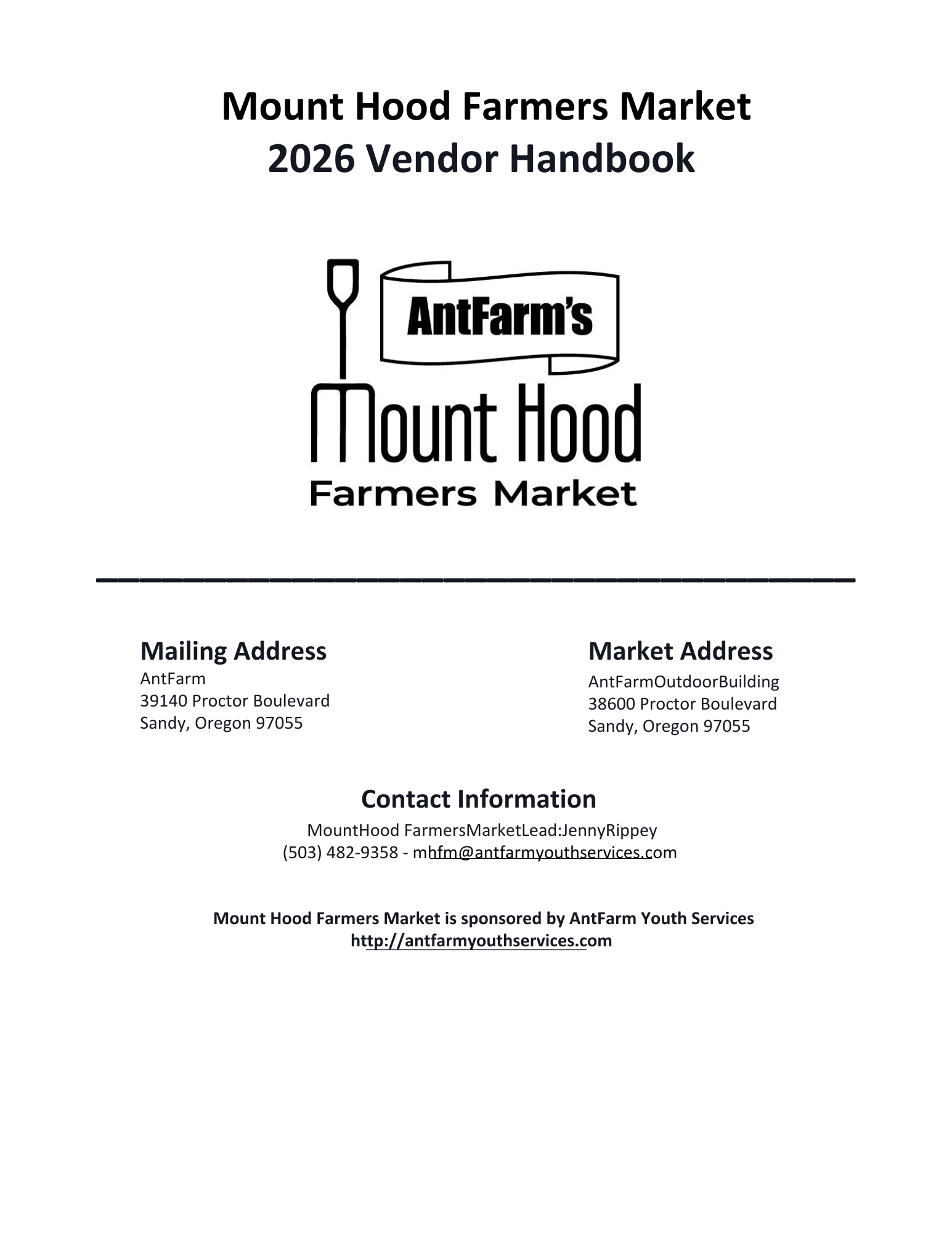 Mount Hood Farmers Market
2026 Vendor Handbook

AntFarm's
Mount Hood
Farmers Market

Mailing Address
AntFarm
39140 Proctor Boulevard
Sandy, Oregon 97055

Market Address
AntFarmOutdoorBuilding
38600 Proctor Boulevard
Sandy, Oregon 97055

Contact Information
MountHood FarmersMarketLead:JennyRippey
(503) 482-9358 - mhfm@antfarmyouthservices.com

Mount Hood Farmers Market is sponsored by AntFarm Youth Services
http://antfarmyouthservices.com